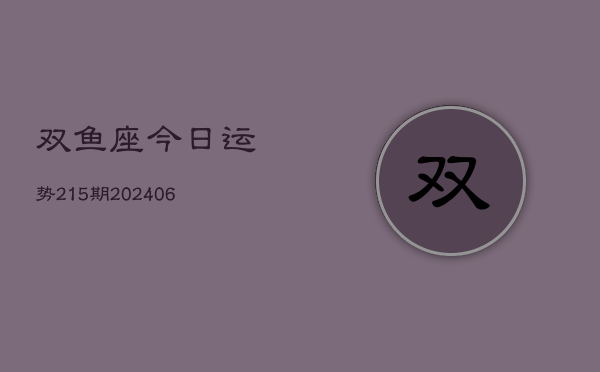 双鱼座今日运

势215期202406

双